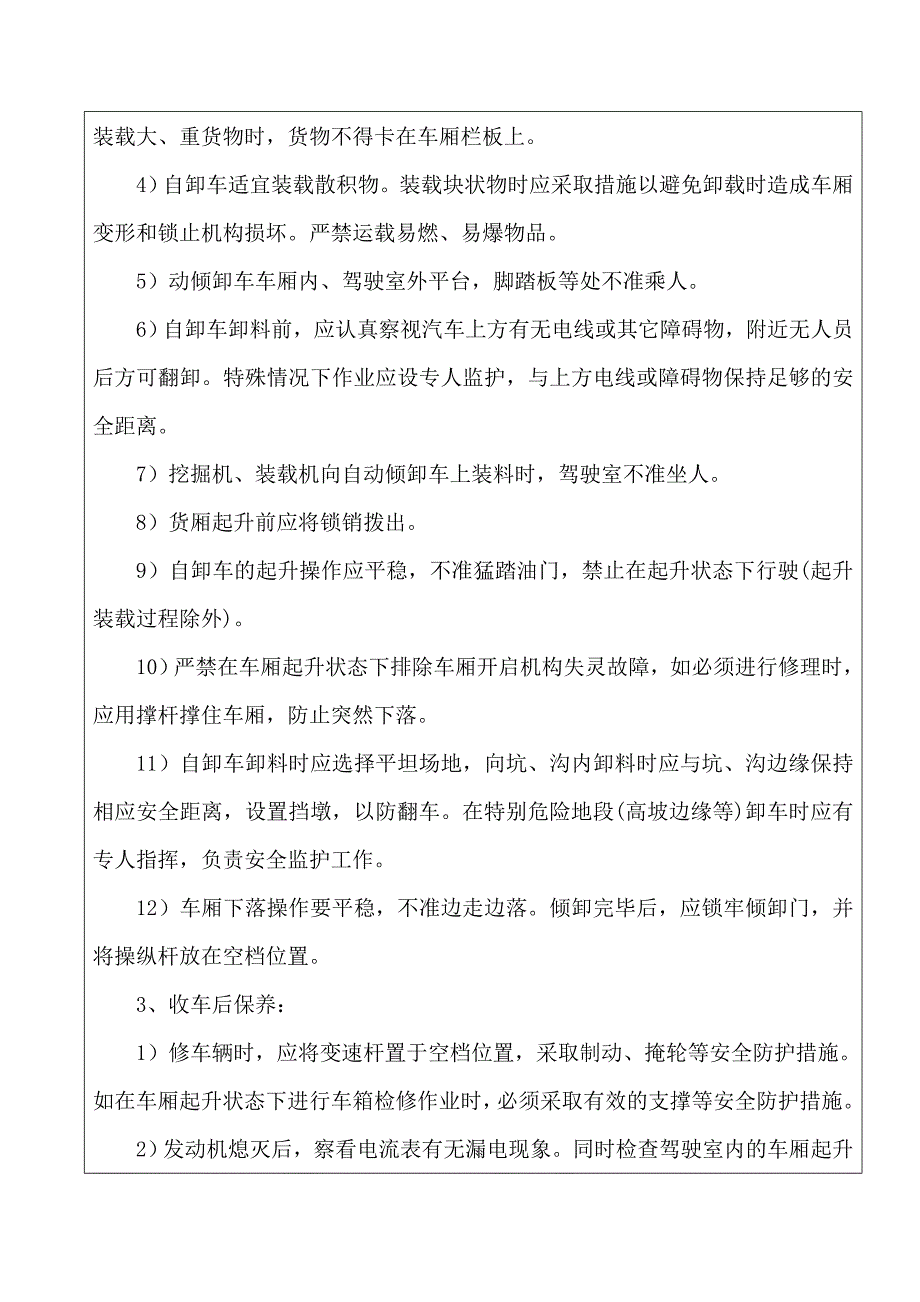 装载大、重货物时，货物不得卡在车厢栏板上。

4）自卸车适宜装载散积物。装载块状物时应采取措施以避免卸载时造成车厢变形和锁止机构损坏。严禁运载易燃、易爆物品。

5）动倾卸车车厢内、驾驶室外平台，脚踏板等处不准乘人。

6）自卸车卸料前，应认真察视汽车上方有无电线或其它障碍物，附近无人员后方可翻卸。特殊情况下作业应设专人监护，与上方电线或障碍物保持足够的安全距离。

7）挖掘机、装载机向自动倾卸车上装料时，驾驶室不准坐人。

8）货厢起升前应将锁销拨出。

9）自卸车的起升操作应平稳，不准猛踏油门，禁止在起升状态下行驶(起升装载过程除外)。

10）严禁在车厢起升状态下排除车厢开启机构失灵故障，如必须进行修理时，应用撑杆撑住车厢，防止突然下落。

11）自卸车卸料时应选择平坦场地，向坑、沟内卸料时应与坑、沟边缘保持相应安全距离，设置挡墩，以防翻车。在特别危险地段(高坡边缘等)卸车时应有专人指挥，负责安全监护工作。

12）车厢下落操作要平稳，不准边走边落。倾卸完毕后，应锁牢倾卸门，并将操纵杆放在空档位置。

3、收车后保养：

1）修车辆时，应将变速杆置于空档位置，采取制动、掩轮等安全防护措施。如在车厢起升状态下进行车箱检修作业时，必须采取有效的支撑等安全防护措施。

2）发动机熄灭后，察看电流表有无漏电现象。同时检查驾驶室内的车厢起升